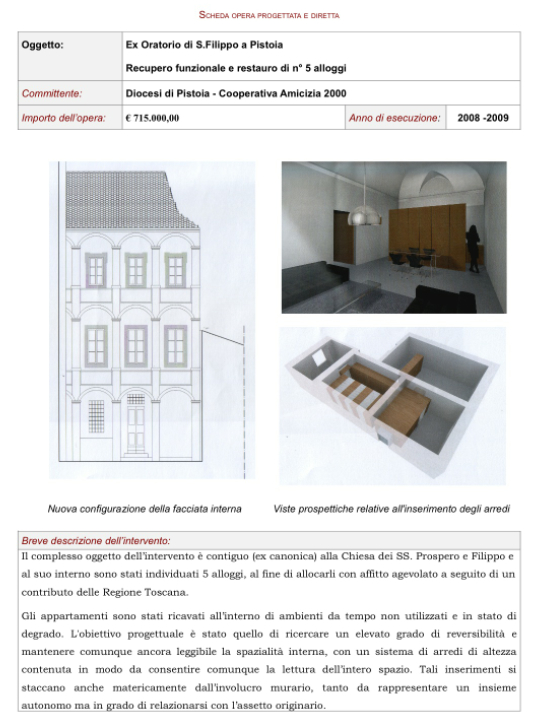 SCHEDA OPERA PROGETTATA E DIRETTA

| Oggetto: | Ex Oratorio di S.Filippo a Pistoia<br>Recupero funzionale e restauro di n° 5 alloggi | | |
|---|---|---|---|
| Committente: | Diocesi di Pistoia - Cooperativa Amicizia 2000 | | |
| Importo dell'opera: | € 715.000,00 | Anno di esecuzione: | 2008 -2009 |

Nuova configurazione della facciata interna

Viste prospettiche relative all'inserimento degli arredi

Breve descrizione dell'intervento:

Il complesso oggetto dell'intervento è contiguo (ex canonica) alla Chiesa dei SS. Prospero e Filippo e al suo interno sono stati individuati 5 alloggi, al fine di allocarli con affitto agevolato a seguito di un contributo delle Regione Toscana.

Gli appartamenti sono stati ricavati all'interno di ambienti da tempo non utilizzati e in stato di degrado. L'obiettivo progettuale è stato quello di ricercare un elevato grado di reversibilità e mantenere comunque ancora leggibile la spazialità interna, con un sistema di arredi di altezza contenuta in modo da consentire comunque la lettura dell'intero spazio. Tali inserimenti si staccano anche matericamente dall'involucro murario, tanto da rappresentare un insieme autonomo ma in grado di relazionarsi con l'assetto originario.